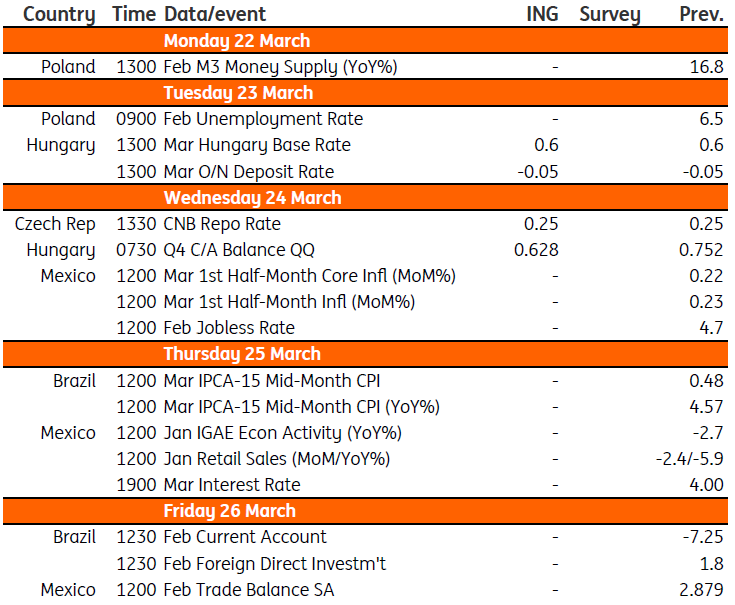 | Country | Time | Data/event | ING | Survey | Prev. |
|---|---|---|---|---|---|
| | | Monday 22 March | | | |
| Poland | 1300 | Feb M3 Money Supply (YoY%) | - | | 16.8 |
| | | Tuesday 23 March | | | |
| Poland | 0900 | Feb Unemployment Rate | - | | 6.5 |
| Hungary | 1300 | Mar Hungary Base Rate | 0.6 | | 0.6 |
| | 1300 | Mar O/N Deposit Rate | -0.05 | | -0.05 |
| | | Wednesday 24 March | | | |
| Czech Rep | 1330 | CNB Repo Rate | 0.25 | | 0.25 |
| Hungary | 0730 | Q4 C/A Balance QQ | 0.628 | | 0.752 |
| Mexico | 1200 | Mar 1st Half-Month Core Infl (MoM%) | - | | 0.22 |
| | 1200 | Mar 1st Half-Month Infl (MoM%) | - | | 0.23 |
| | 1200 | Feb Jobless Rate | - | | 4.7 |
| | | Thursday 25 March | | | |
| Brazil | 1200 | Mar IPCA-15 Mid-Month CPI | - | | 0.48 |
| | 1200 | Mar IPCA-15 Mid-Month CPI (YoY%) | - | | 4.57 |
| Mexico | 1200 | Jan IGAE Econ Activity (YoY%) | - | | -2.7 |
| | 1200 | Jan Retail Sales (MoM/YoY%) | - | | -2.4/-5.9 |
| | 1900 | Mar Interest Rate | - | | 4.00 |
| | | Friday 26 March | | | |
| Brazil | 1230 | Feb Current Account | - | | -7.25 |
| | 1230 | Feb Foreign Direct Investm't | - | | 1.8 |
| Mexico | 1200 | Feb Trade Balance SA | - | | 2.879 |